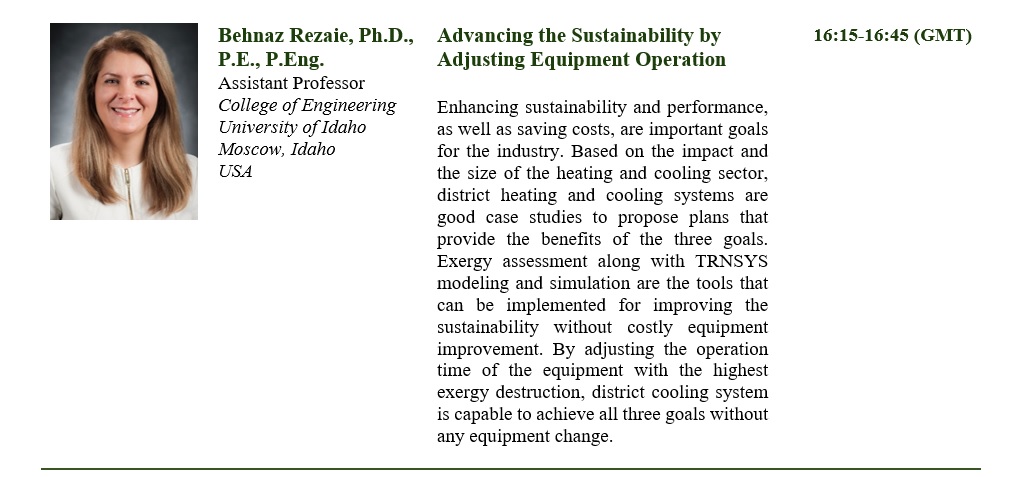 Behnaz Rezaie, Ph.D., P.E., P.Eng.
Assistant Professor
College of Engineering
University of Idaho
Moscow, Idaho
USA

Advancing the Sustainability by Adjusting Equipment Operation

Enhancing sustainability and performance, as well as saving costs, are important goals for the industry. Based on the impact and the size of the heating and cooling sector, district heating and cooling systems are good case studies to propose plans that provide the benefits of the three goals. Exergy assessment along with TRNSYS modeling and simulation are the tools that can be implemented for improving the sustainability without costly equipment improvement. By adjusting the operation time of the equipment with the highest exergy destruction, district cooling system is capable to achieve all three goals without any equipment change.

16:15-16:45 (GMT)